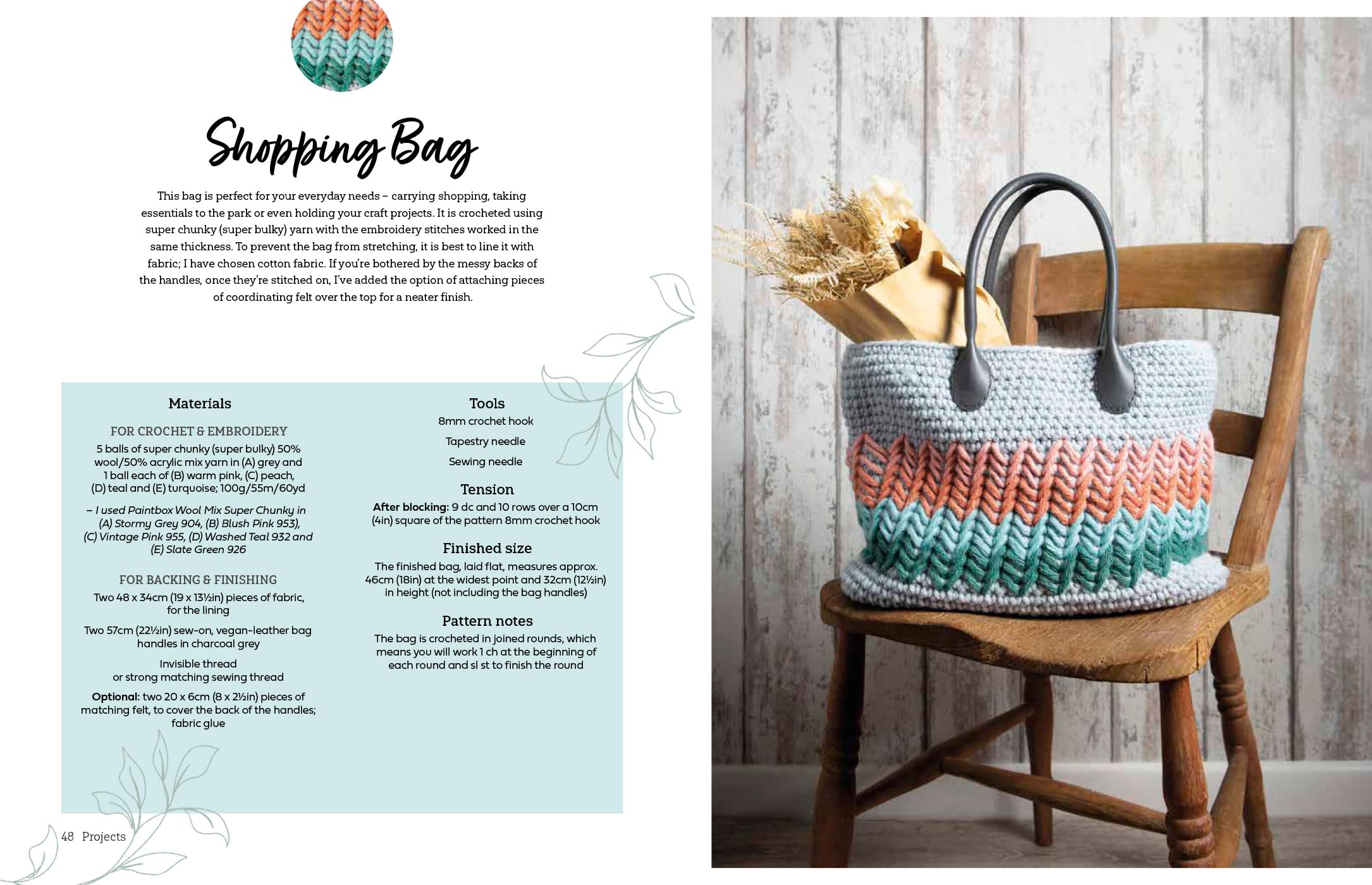 Shopping Bag

This bag is perfect for your everyday needs – carrying shopping, taking essentials to the park or even holding your craft projects. It is crocheted using super chunky (super bulky) yarn with the embroidery stitches worked in the same thickness. To prevent the bag from stretching, it is best to line it with fabric; I have chosen cotton fabric. If you're bothered by the messy backs of the handles, once they're stitched on, I've added the option of attaching pieces of coordinating felt over the top for a neater finish.

Materials

FOR CROCHET & EMBROIDERY

5 balls of super chunky (super bulky) 50% wool/50% acrylic mix yarn in (A) grey and 1 ball each of (B) warm pink, (C) peach, (D) teal and (E) turquoise; 100g/55m/60yd

– I used Paintbox Wool Mix Super Chunky in (A) Stormy Grey 904, (B) Blush Pink 953), (C) Vintage Pink 955, (D) Washed Teal 932 and (E) Slate Green 926

FOR BACKING & FINISHING

Two 48 x 34cm (19 x 13½in) pieces of fabric, for the lining

Two 57cm (22½in) sew-on, vegan-leather bag handles in charcoal grey

Invisible thread or strong matching sewing thread

Optional: two 20 x 6cm (8 x 2½in) pieces of matching felt, to cover the back of the handles; fabric glue

Tools

8mm crochet hook

Tapestry needle

Sewing needle

Tension

After blocking: 9 dc and 10 rows over a 10cm (4in) square of the pattern 8mm crochet hook

Finished size

The finished bag, laid flat, measures approx. 46cm (18in) at the widest point and 32cm (12½in) in height (not including the bag handles)

Pattern notes

The bag is crocheted in joined rounds, which means you will work 1 ch at the beginning of each round and sl st to finish the round

48 Projects